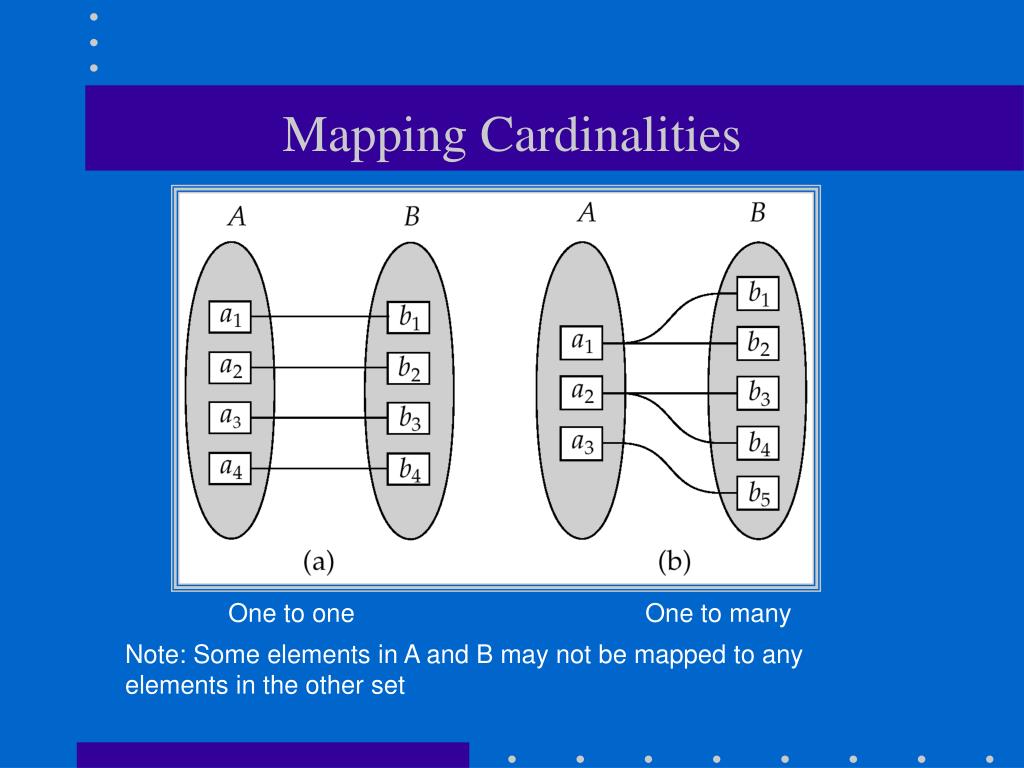 Mapping Cardinalities

$A$

$B$

$a_1$

$a_2$

$a_3$

$a_4$

$b_1$

$b_2$

$b_3$

$b_4$

(a)

$A$

$B$

$a_1$

$a_2$

$a_3$

$b_1$

$b_2$

$b_3$

$b_4$

$b_5$

(b)

One to one

One to many

Note: Some elements in A and B may not be mapped to any elements in the other set